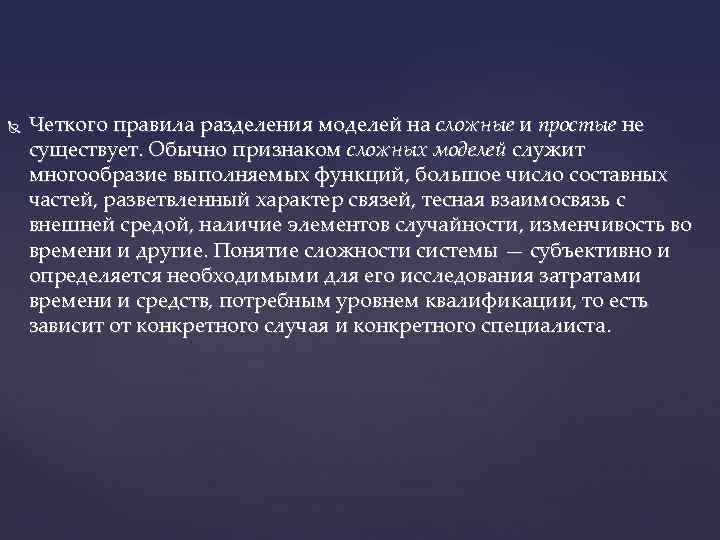 Четкого правила разделения моделей на сложные и простые не существует. Обычно признаком сложных моделей служит многообразие выполняемых функций, большое число составных частей, разветвленный характер связей, тесная взаимосвязь с внешней средой, наличие элементов случайности, изменчивость во времени и другие. Понятие сложности системы — субъективно и определяется необходимыми для его исследования затратами времени и средств, потребным уровнем квалификации, то есть зависит от конкретного случая и конкретного специалиста.